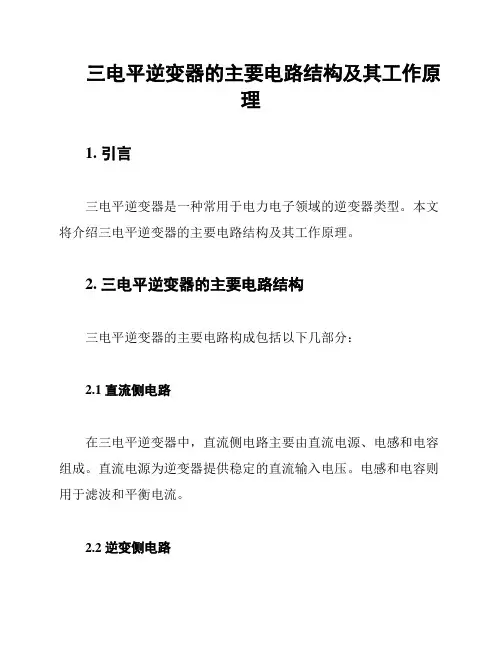 三电平逆变器的主要电路结构及其工作原理

1. 引言

三电平逆变器是一种常用于电力电子领域的逆变器类型。本文将介绍三电平逆变器的主要电路结构及其工作原理。

2. 三电平逆变器的主要电路结构

三电平逆变器的主要电路构成包括以下几部分：

2.1 直流侧电路

在三电平逆变器中，直流侧电路主要由直流电源、电感和电容组成。直流电源为逆变器提供稳定的直流输入电压。电感和电容则用于滤波和平衡电流。

2.2 逆变侧电路